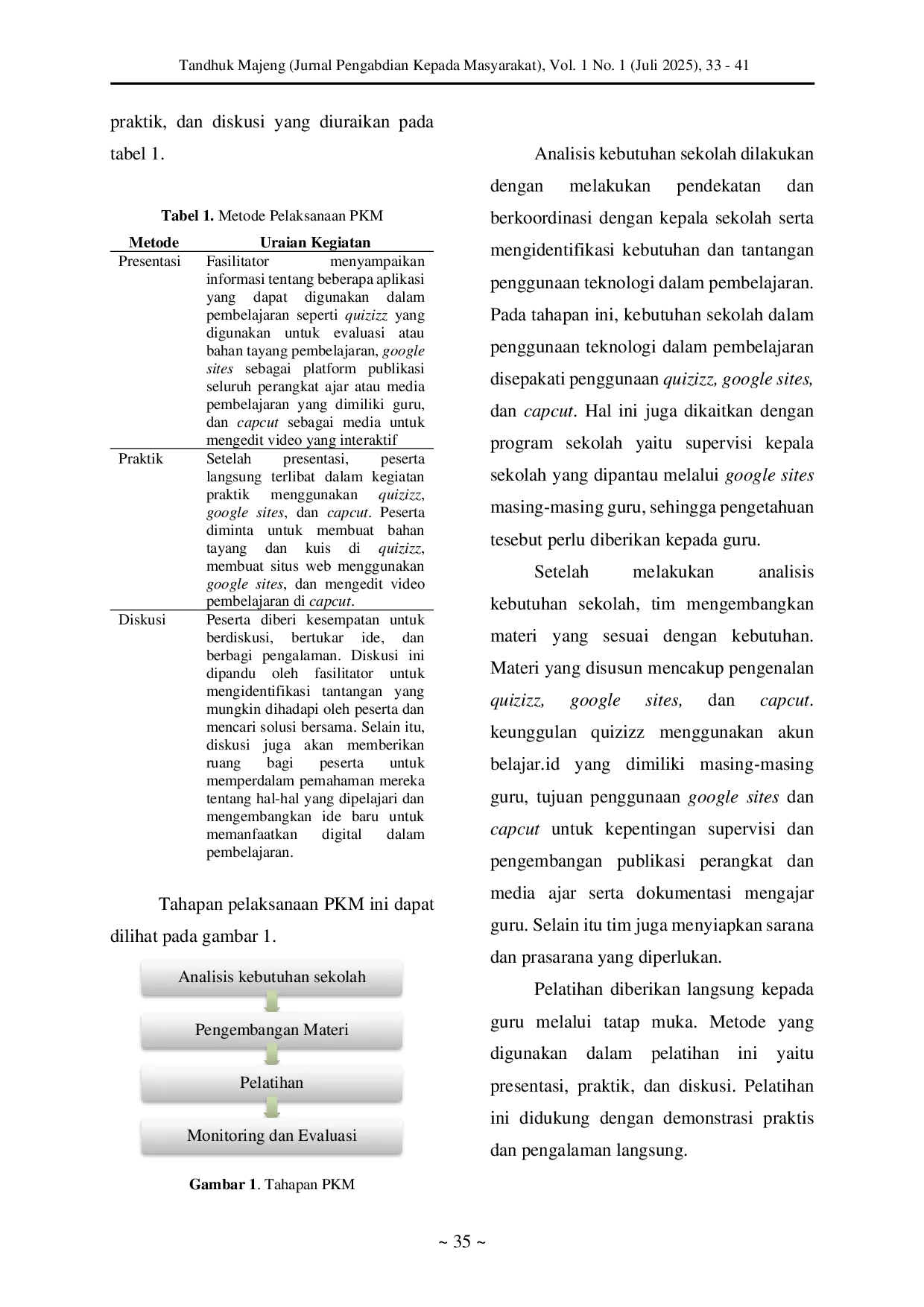 Tandhuk Majeng (Jurnal Pengabdian Kepada Masyarakat), Vol. 1 No. 1 (Juli 2025), 33 - 41

praktik, dan diskusi yang diuraikan pada tabel 1.

Tabel 1. Metode Pelaksanaan PKM

| Metode | Uraian Kegiatan |
|---|---|
| Presentasi | Fasilitator menyampaikan informasi tentang beberapa aplikasi yang dapat digunakan dalam pembelajaran seperti quizizz yang digunakan untuk evaluasi atau bahan tayang pembelajaran, google sites sebagai platform publikasi seluruh perangkat ajar atau media pembelajaran yang dimiliki guru, dan capcut sebagai media untuk mengedit video yang interaktif |
| Praktik | Setelah presentasi, peserta langsung terlibat dalam kegiatan praktik menggunakan quizizz, google sites, dan capcut. Peserta diminta untuk membuat bahan tayang dan kuis di quizizz, membuat situs web menggunakan google sites, dan mengedit video pembelajaran di capcut. |
| Diskusi | Peserta diberi kesempatan untuk berdiskusi, bertukar ide, dan berbagi pengalaman. Diskusi ini dipandu oleh fasilitator untuk mengidentifikasi tantangan yang mungkin dihadapi oleh peserta dan mencari solusi bersama. Selain itu, diskusi juga akan memberikan ruang bagi peserta untuk memperdalam pemahaman mereka tentang hal-hal yang dipelajari dan mengembangkan ide baru untuk memanfaatkan digital dalam pembelajaran. |

Tahapan pelaksanaan PKM ini dapat dilihat pada gambar 1.

Analisis kebutuhan sekolah

Pengembangan Materi

Pelatihan

Monitoring dan Evaluasi

Gambar 1. Tahapan PKM

Analisis kebutuhan sekolah dilakukan dengan melakukan pendekatan dan berkoordinasi dengan kepala sekolah serta mengidentifikasi kebutuhan dan tantangan penggunaan teknologi dalam pembelajaran. Pada tahapan ini, kebutuhan sekolah dalam penggunaan teknologi dalam pembelajaran disepakati penggunaan quizizz, google sites, dan capcut. Hal ini juga dikaitkan dengan program sekolah yaitu supervisi kepala sekolah yang dipantau melalui google sites masing-masing guru, sehingga pengetahuan tesebut perlu diberikan kepada guru.

Setelah melakukan analisis kebutuhan sekolah, tim mengembangkan materi yang sesuai dengan kebutuhan. Materi yang disusun mencakup pengenalan quizizz, google sites, dan capcut. keunggulan quizizz menggunakan akun belajar.id yang dimiliki masing-masing guru, tujuan penggunaan google sites dan capcut untuk kepentingan supervisi dan pengembangan publikasi perangkat dan media ajar serta dokumentasi mengajar guru. Selain itu tim juga menyiapkan sarana dan prasarana yang diperlukan.

Pelatihan diberikan langsung kepada guru melalui tatap muka. Metode yang digunakan dalam pelatihan ini yaitu presentasi, praktik, dan diskusi. Pelatihan ini didukung dengan demonstrasi praktis dan pengalaman langsung.

~ 35 ~